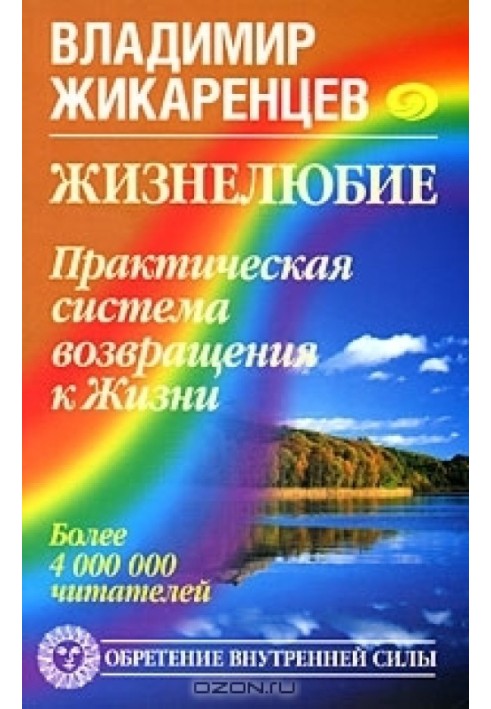 ВЛАДИМИР ЖИКАРЕНЦЕВ

ЖИЗНЕЛЮБИЕ

Практическая система возвращения к Жизни

Более 4 000 000 читателей

ОБРЕТЕНИЕ ВНУТРЕННЕЙ СИЛЫ

OZON.ru